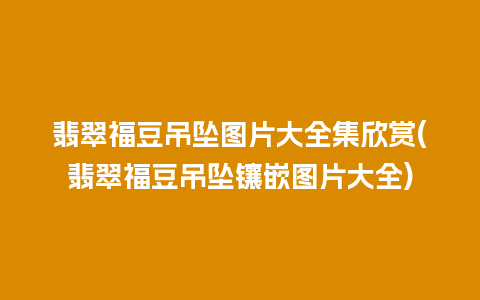 翡翠福豆吊坠图片大全集欣赏(翡翠福豆吊坠镶嵌图片大全)